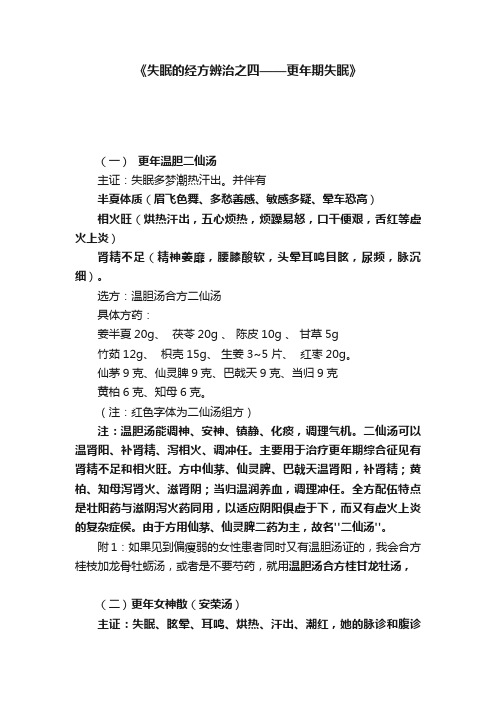 《失眠的经方辨治之四——更年期失眠》

（一） 更年温胆二仙汤

主证：失眠多梦潮热汗出。并伴有

半夏体质（眉飞色舞、多愁善感、敏感多疑、晕车恐高）

相火旺（烘热汗出，五心烦热，烦躁易怒，口干便艰，舌红等虚火上炎）

肾精不足（精神萎靡，腰膝酸软，头晕耳鸣目眩，尿频，脉沉细）。

选方：温胆汤合方二仙汤

具体方药：

姜半夏 20g、 茯苓 20g 、 陈皮 10g 、 甘草 5g

竹茹 12g、 枳壳 15g、 生姜 3~5 片、 红枣 20g。

仙茅 9 克、仙灵脾 9 克、巴戟天 9 克、当归 9 克

黄柏 6 克、知母 6 克。

（注：红色字体为二仙汤组方）

注：温胆汤能调神、安神、镇静、化痰，调理气机。二仙汤可以温肾阳、补肾精、泻相火、调冲任。主要用于治疗更年期综合征见有肾精不足和相火旺。方中仙茅、仙灵脾、巴戟天温肾阳，补肾精；黄柏、知母泻肾火、滋肾阴；当归温润养血，调理冲任。全方配伍特点是壮阳药与滋阴泻火药同用，以适应阴阳俱虚于下，而又有虚火上炎的复杂症候。由于方用仙茅、仙灵脾二药为主，故名"二仙汤"。

附 1：如果见到偏瘦弱的女性患者同时又有温胆汤证的，我会合方桂枝加龙骨牡蛎汤，或者是不要芍药，就用温胆汤合方桂甘龙牡汤，

（二）更年女神散（安荣汤）

主证：失眠、眩晕、耳鸣、烘热、汗出、潮红，她的脉诊和腹诊